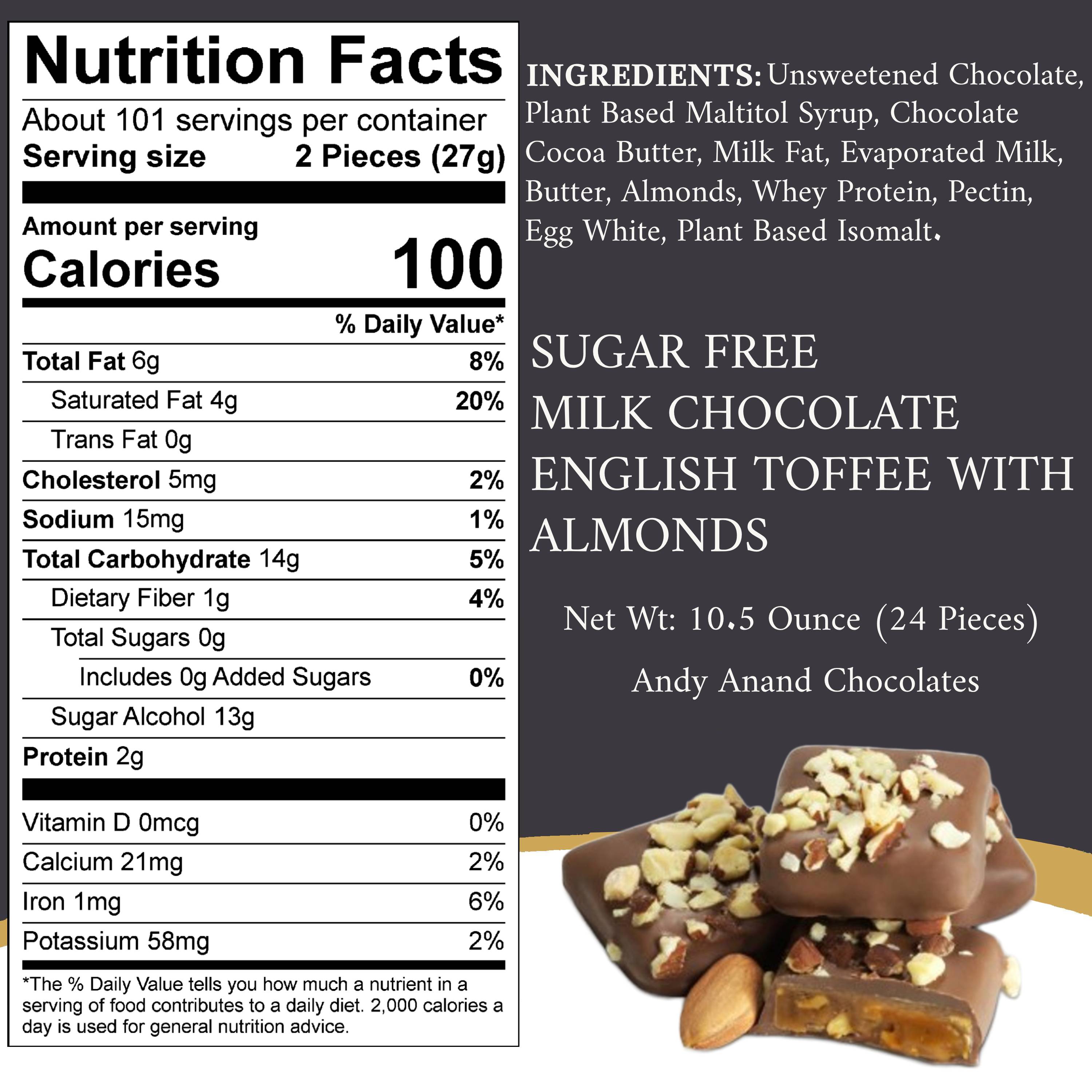 Nutrition Facts

About 101 servings per container
Serving size 2 Pieces (27g)

Amount per serving
Calories 100

% Daily Value*

Total Fat 6g 8%
Saturated Fat 4g 20%
Trans Fat 0g
Cholesterol 5mg 2%
Sodium 15mg 1%
Total Carbohydrate 14g 5%
Dietary Fiber 1g 4%
Total Sugars 0g
Includes 0g Added Sugars 0%
Sugar Alcohol 13g
Protein 2g

Vitamin D 0mcg 0%
Calcium 21mg 2%
Iron 1mg 6%
Potassium 58mg 2%

*The % Daily Value tells you how much a nutrient in a serving of food contributes to a daily diet. 2,000 calories a day is used for general nutrition advice.

INGREDIENTS: Unsweetened Chocolate, Plant Based Maltitol Syrup, Chocolate Cocoa Butter, Milk Fat, Evaporated Milk, Butter, Almonds, Whey Protein, Pectin, Egg White, Plant Based Isomalt.

SUGAR FREE
MILK CHOCOLATE
ENGLISH TOFFEE WITH
ALMONDS

Net Wt: 10.5 Ounce (24 Pieces)

Andy Anand Chocolates